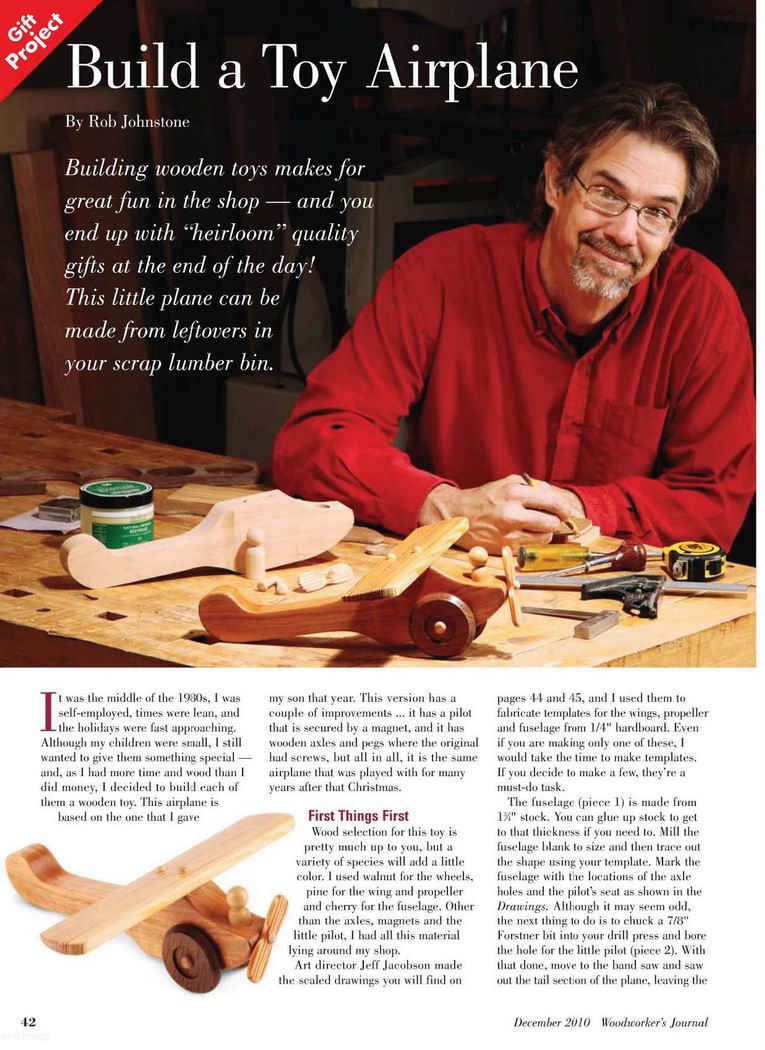 Gift Project

Build a Toy Airplane

By Rob Johnstone

Building wooden toys makes for great fun in the shop — and you end up with "heirloom" quality gifts at the end of the day! This little plane can be made from leftovers in your scrap lumber bin.

It was the middle of the 1980s, I was self-employed, times were lean, and the holidays were fast approaching. Although my children were small, I still wanted to give them something special — and, as I had more time and wood than I did money, I decided to build each of them a wooden toy. This airplane is based on the one that I gave

my son that year. This version has a couple of improvements ... it has a pilot that is secured by a magnet, and it has wooden axles and pegs where the original had screws, but all in all, it is the same airplane that was played with for many years after that Christmas.

First Things First

Wood selection for this toy is pretty much up to you, but a variety of species will add a little color. I used walnut for the wheels, pine for the wing and propeller and cherry for the fuselage. Other than the axles, magnets and the little pilot, I had all this material lying around my shop.

Art director Jeff Jacobson made the scaled drawings you will find on pages 44 and 45, and I used them to fabricate templates for the wings, propeller and fuselage from 1/4" hardboard. Even if you are making only one of these, I would take the time to make templates. If you decide to make a few, they're a must-do task.

The fuselage (piece 1) is made from 1¾" stock. You can glue up stock to get to that thickness if you need to. Mill the fuselage blank to size and then trace out the shape using your template. Mark the fuselage with the locations of the axle holes and the pilot's seat as shown in the Drawings. Although it may seem odd, the next thing to do is to chuck a 7/8" Forstner bit into your drill press and bore the hole for the little pilot (piece 2). With that done, move to the band saw and saw out the tail section of the plane, leaving the

42

December 2010 Woodworker's Journal